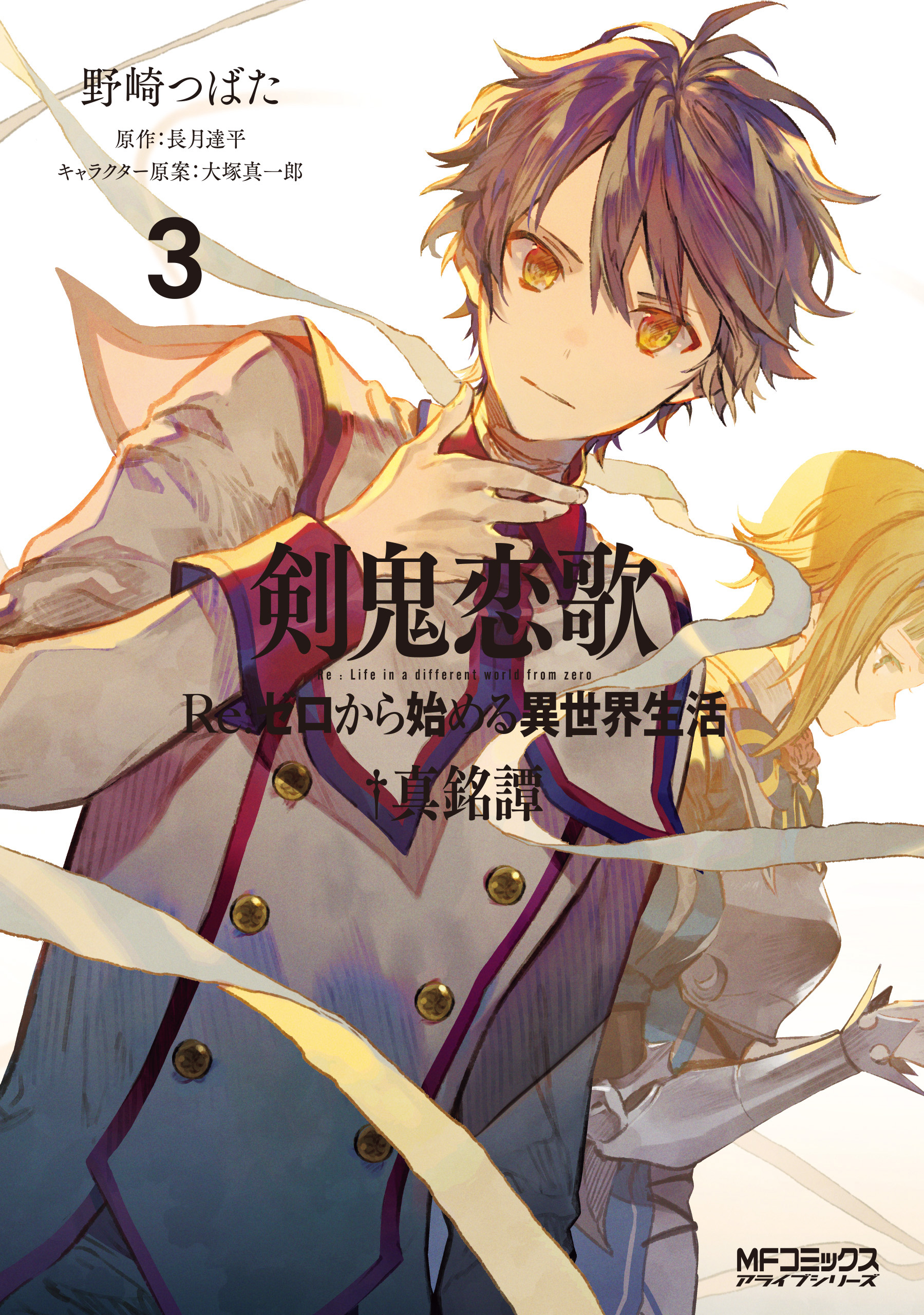 野崎つばた

原作：長月達平

キャラクター原案：大塚真一郎

3

剣鬼恋歌

Re：Life in a different world from zero

Re:ゼロから始める異世界生活

†真銘譚

MFコミックス
アライブシリーズ